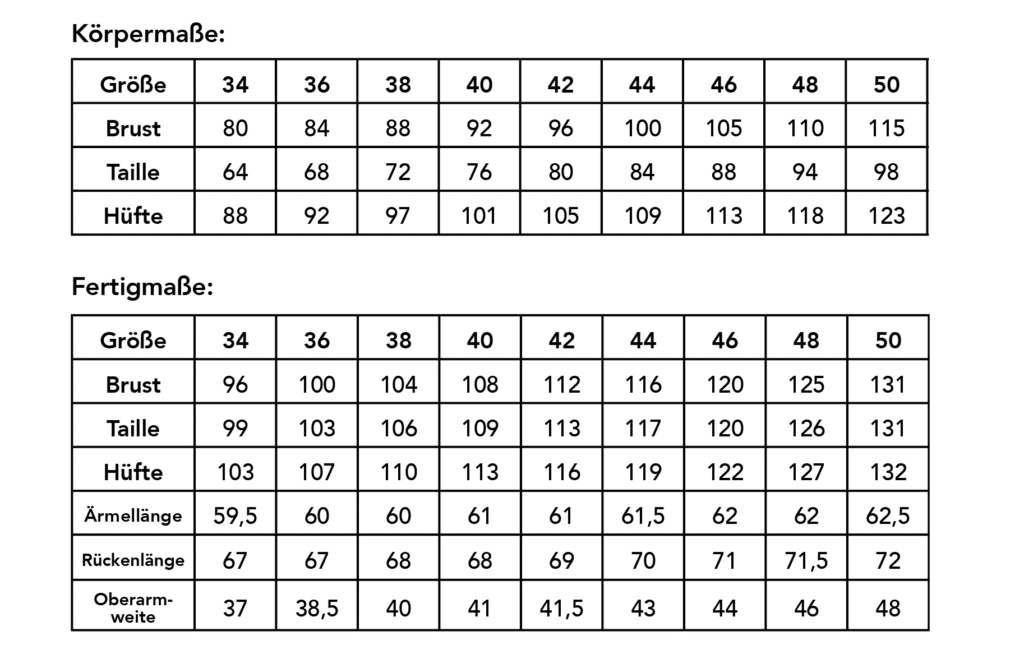 Körpermaße:

| Größe | 34 | 36 | 38 | 40 | 42 | 44 | 46 | 48 | 50 |
|---|---|---|---|---|---|---|---|---|---|
| Brust | 80 | 84 | 88 | 92 | 96 | 100 | 105 | 110 | 115 |
| Taille | 64 | 68 | 72 | 76 | 80 | 84 | 88 | 94 | 98 |
| Hüfte | 88 | 92 | 97 | 101 | 105 | 109 | 113 | 118 | 123 |

Fertigmaße:

| Größe | 34 | 36 | 38 | 40 | 42 | 44 | 46 | 48 | 50 |
|---|---|---|---|---|---|---|---|---|---|
| Brust | 96 | 100 | 104 | 108 | 112 | 116 | 120 | 125 | 131 |
| Taille | 99 | 103 | 106 | 109 | 113 | 117 | 120 | 126 | 131 |
| Hüfte | 103 | 107 | 110 | 113 | 116 | 119 | 122 | 127 | 132 |
| Ärmellänge | 59,5 | 60 | 60 | 61 | 61 | 61,5 | 62 | 62 | 62,5 |
| Rückenlänge | 67 | 67 | 68 | 68 | 69 | 70 | 71 | 71,5 | 72 |
| Oberarmweite | 37 | 38,5 | 40 | 41 | 41,5 | 43 | 44 | 46 | 48 |